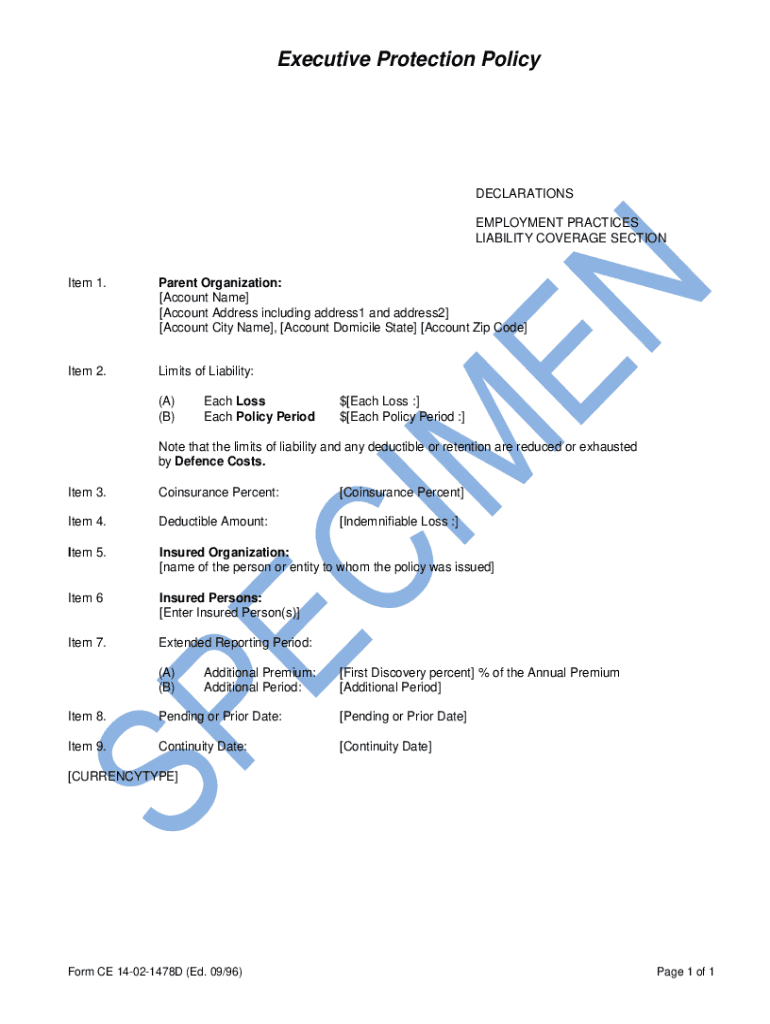 Executive Protection Policy

DECLARATIONS

EMPLOYMENT PRACTICES LIABILITY COVERAGE SECTION

Item 1. Parent Organization:
[Account Name]
[Account Address including address1 and address2]
[Account City Name], [Account Domicile State] [Account Zip Code]

Item 2. Limits of Liability:

(A) Each Loss $[Each Loss :]
(B) Each Policy Period $[Each Policy Period :]

Note that the limits of liability and any deductible or retention are reduced or exhausted by Defence Costs.

Item 3. Coinsurance Percent: [Coinsurance Percent]

Item 4. Deductible Amount: [Indemnifiable Loss :]

Item 5. Insured Organization:
[name of the person or entity to whom the policy was issued]

Item 6 Insured Persons:
[Enter Insured Person(s)]

Item 7. Extended Reporting Period:

(A) Additional Premium: [First Discovery percent] % of the Annual Premium
(B) Additional Period: [Additional Period]

Item 8. Pending or Prior Date: [Pending or Prior Date]

Item 9. Continuity Date: [Continuity Date]

[CURRENCYTYPE]

SPECIMEN

Form CE 14-02-1478D (Ed. 09/96)

Page 1 of 1